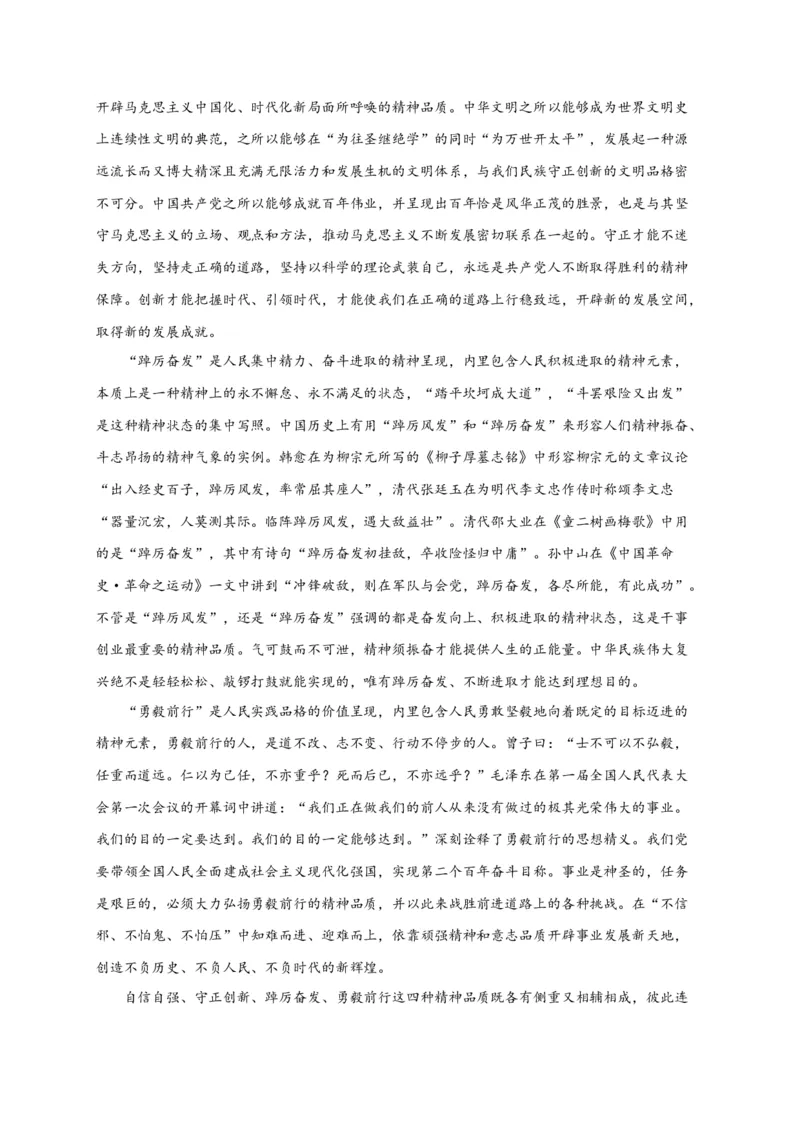 开辟马克思主义中国化、时代化新局面所呼唤的精神品质。中华文明之所以能够成为世界文明史上连续性文明的典范，之所以能够在“为往圣继绝学”的同时“为万世开太平”，发展起一种源远流长而又博大精深且充满无限活力和发展生机的文明体系，与我们民族守正创新的文明品格密不可分。中国共产党之所以能够成就百年伟业，并呈现出百年恰是风华正茂的胜景，也是与其坚守马克思主义的立场、观点和方法，推动马克思主义不断发展密切联系在一起的。守正才能不迷失方向，坚持走正确的道路，坚持以科学的理论武装自己，永远是共产党人不断取得胜利的精神保障。创新才能把握时代、引领时代，才能使我们在正确的道路上行稳致远，开辟新的发展空间，取得新的发展成就。

“踔厉奋发”是人民集中精力、奋斗进取的精神呈现，内里包含人民积极进取的精神元素，本质上是一种精神上的永不懈怠、永不满足的状态，“踏平坎坷成大道”，“斗罢艰险又出发”是这种精神状态的集中写照。中国历史上有用“踔厉风发”和“踔厉奋发”来形容人们精神振奋、斗志昂扬的精神气象的实例。韩愈在为柳宗元所写的《柳子厚墓志铭》中形容柳宗元的文章议论“出入经史百子，踔厉风发，率常屈其座人”，清代张廷玉在为明代李文忠作传时称颂李文忠“器量沉宏，人莫测其际。临阵踔厉风发，遇大敌益壮”。清代邵大业在《童二树画梅歌》中用的是“踔厉奋发”，其中有诗句“踔厉奋发初挂鼓，卒收险怪归中庸”。孙中山在《中国革命史·革命之运动》一文中讲到“冲锋破敌，则在军队与会党，踔厉奋发，各尽所能，有此成功”。不管是“踔厉风发”，还是“踔厉奋发”强调的都是奋发向上、积极进取的精神状态，这是干事创业最重要的精神品质。气可鼓而不可泄，精神须振奋才能提供人生的正能量。中华民族伟大复兴绝不是轻轻松松、敲锣打鼓就能实现的，唯有踔厉奋发、不断进取才能达到理想目的。

“勇毅前行”是人民实践品格的价值呈现，内里包含人民勇敢坚毅地向着既定的目标迈进的精神元素，勇毅前行的人，是道不改、志不变、行动不停步的人。曾子曰：“士不可以不弘毅，任重而道远。仁以为己任，不亦重乎？死而后已，不亦远乎？”毛泽东在第一届全国人民代表大会第一次会议的开幕词中讲道：“我们正在做我们的前人从来没有做过的极其光荣伟大的事业。我们的目的一定要达到。我们的目的一定能够达到。”深刻诠释了勇毅前行的思想精义。我们党要带领全国人民全面建成社会主义现代化强国，实现第二个百年奋斗目标。事业是神圣的，任务是艰巨的，必须大力弘扬勇毅前行的精神品质，并以此来战胜前进道路上的各种挑战。在“不信邪、不怕鬼、不怕压”中知难而进、迎难而上，依靠顽强精神和意志品质开辟事业发展新天地，创造不负历史、不负人民、不负时代的新辉煌。

自信自强、守正创新、踔厉奋发、勇毅前行这四种精神品质既各有侧重又相辅相成，彼此连